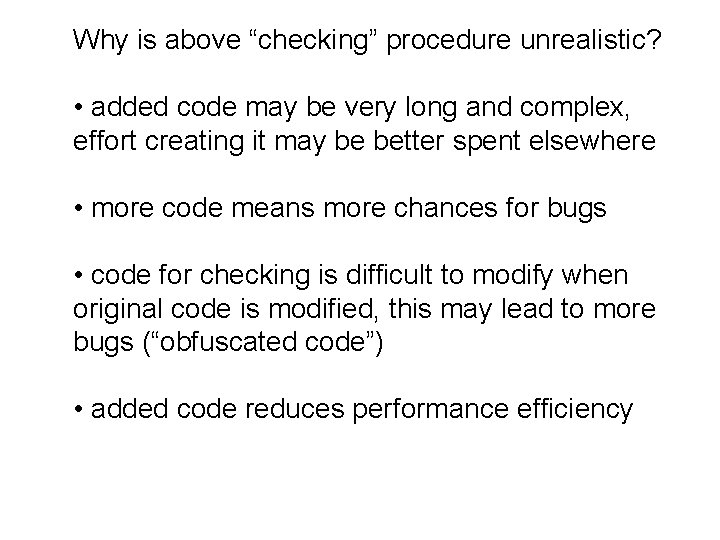 Why is above “checking” procedure unrealistic?

• added code may be very long and complex, effort creating it may be better spent elsewhere

• more code means more chances for bugs

• code for checking is difficult to modify when original code is modified, this may lead to more bugs (“obfuscated code”)

• added code reduces performance efficiency